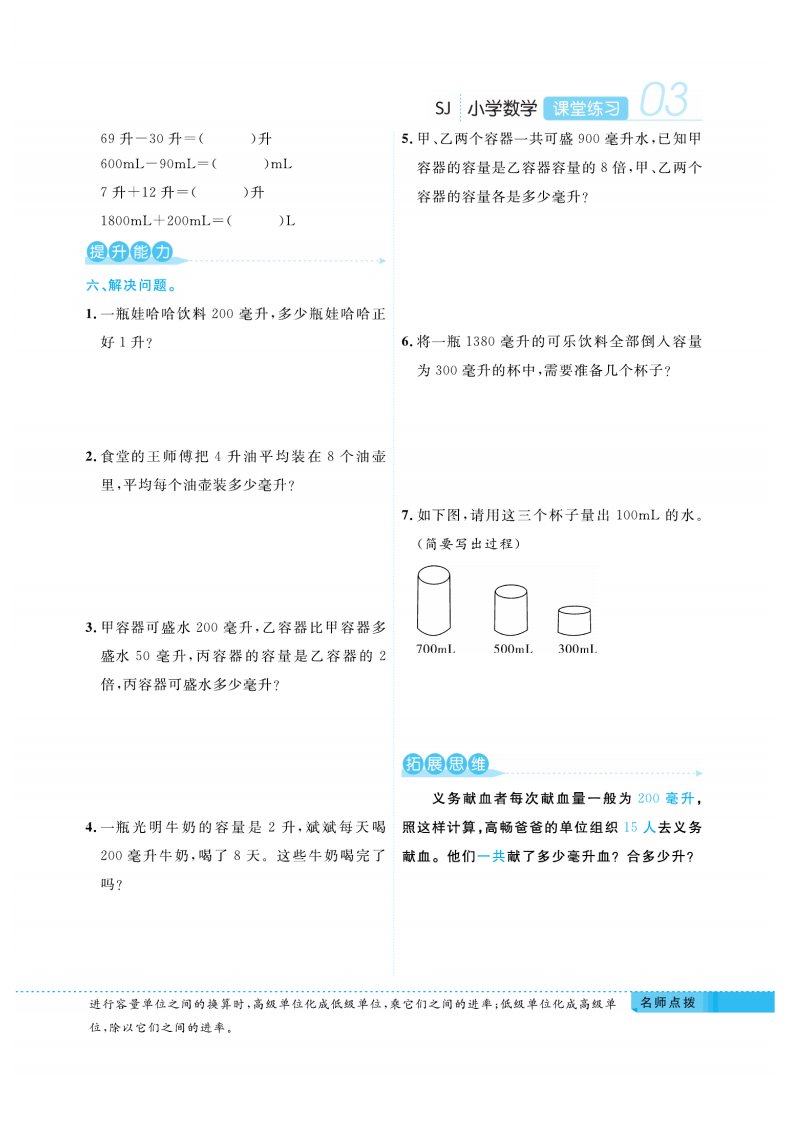 SJ 小学数学 课堂练习 03

69 升－30 升＝(　　　)升

600mL－90mL＝(　　　)mL

7 升＋12 升＝(　　　)升

1800mL＋200mL＝(　　　)L

提升能力

六、解决问题。

1. 一瓶娃哈哈饮料 200 毫升，多少瓶娃哈哈正好 1 升？

2. 食堂的王师傅把 4 升油平均装在 8 个油壶里，平均每个油壶装多少毫升？

3. 甲容器可盛水 200 毫升，乙容器比甲容器多盛水 50 毫升，丙容器的容量是乙容器的 2 倍，丙容器可盛水多少毫升？

4. 一瓶光明牛奶的容量是 2 升，斌斌每天喝 200 毫升牛奶，喝了 8 天。这些牛奶喝完了吗？

5. 甲、乙两个容器一共可盛 900 毫升水，已知甲容器的容量是乙容器容量的 8 倍，甲、乙两个容器的容量各是多少毫升？

6. 将一瓶 1380 毫升的可乐饮料全部倒入容量为 300 毫升的杯中，需要准备几个杯子？

7. 如下图，请用这三个杯子量出 100mL 的水。(简要写出过程)

700mL　500mL　300mL

拓展思维

义务献血者每次献血量一般为 200 毫升，照这样计算，高畅爸爸的单位组织 15 人去义务献血。他们一共献了多少毫升血？合多少升？

进行容量单位之间的换算时，高级单位化成低级单位，乘它们之间的进率；低级单位化成高级单位，除以它们之间的进率。

名师点拨